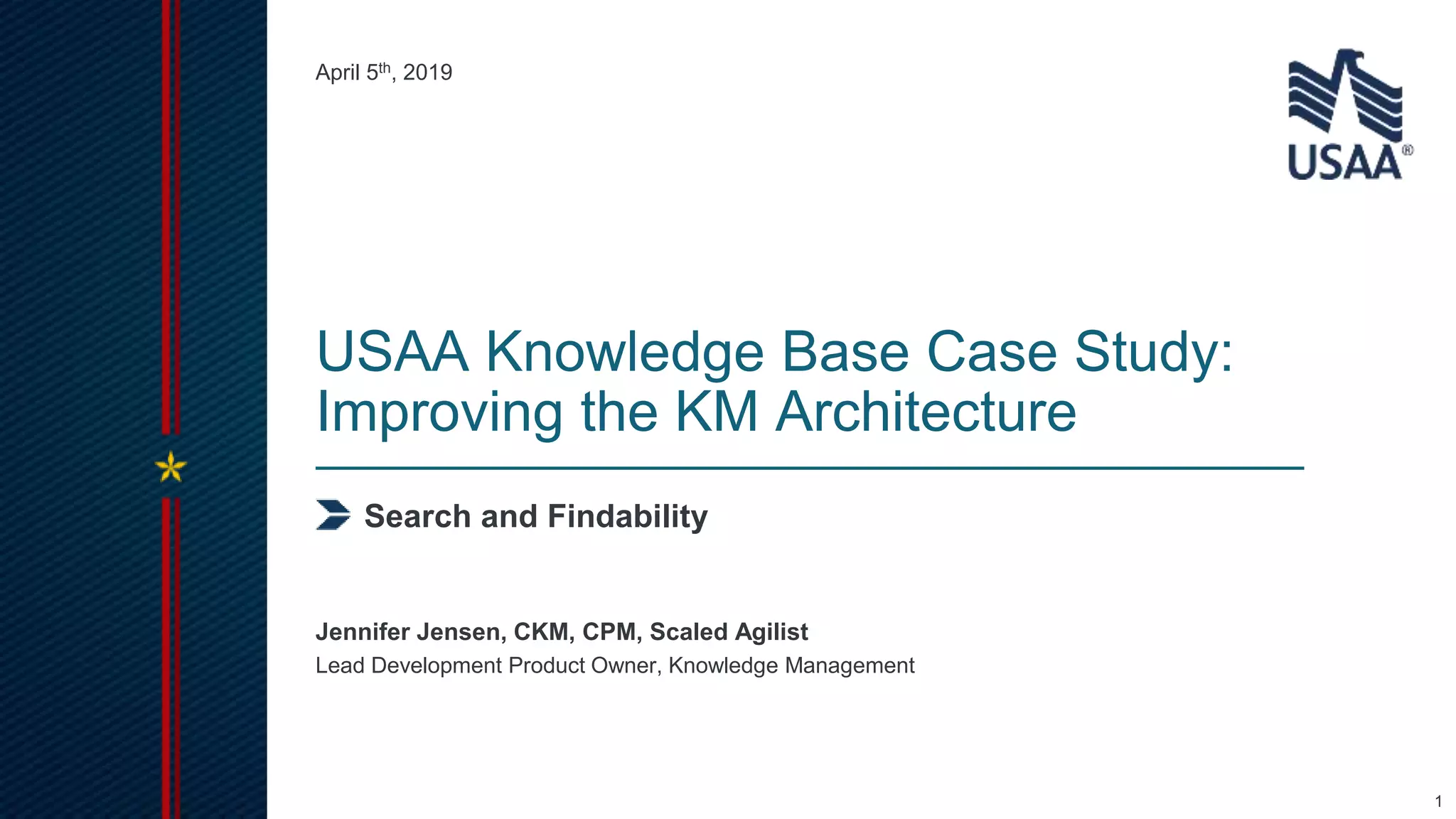 April 5th, 2019

USAA®

USAA Knowledge Base Case Study: Improving the KM Architecture

Search and Findability

Jennifer Jensen, CKM, CPM, Scaled Agilist
Lead Development Product Owner, Knowledge Management

1